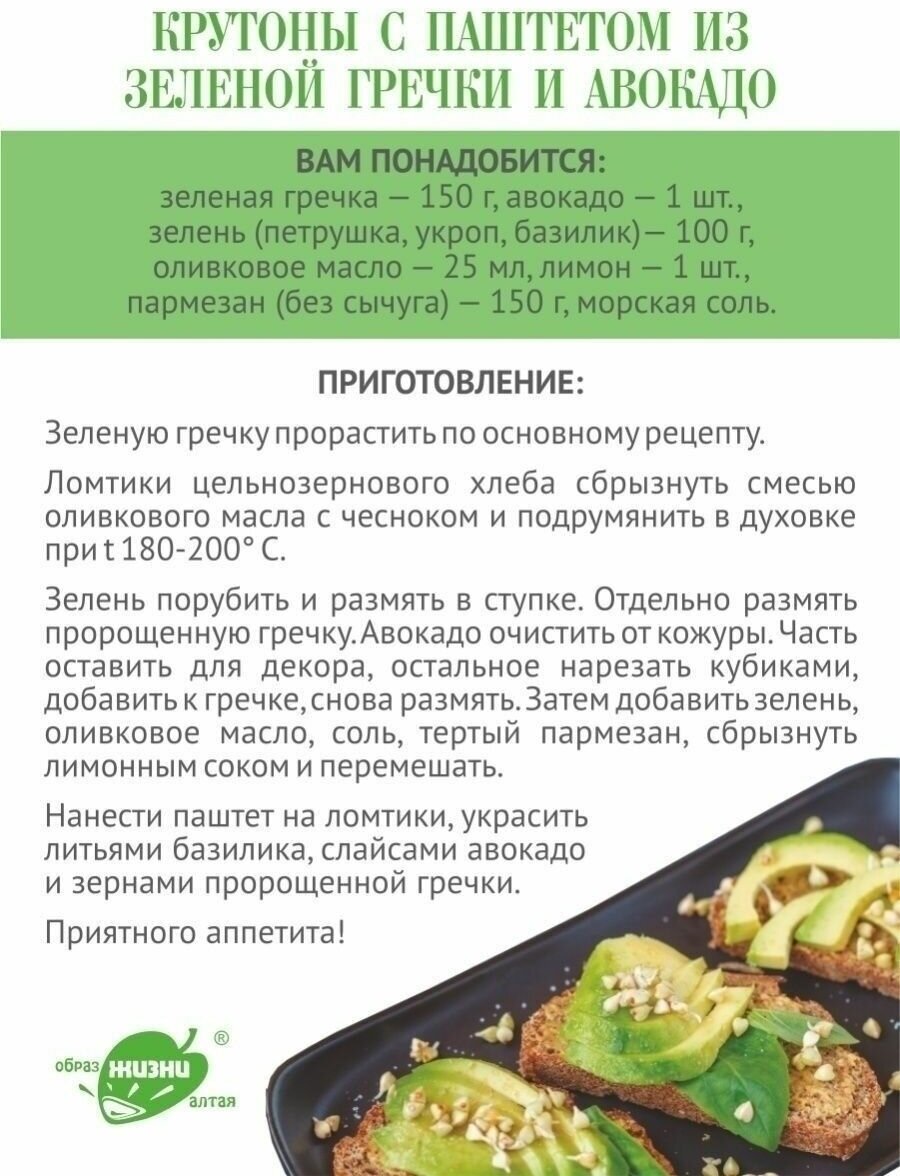 КРУТОНЫ С ПАШТЕТОМ ИЗ ЗЕЛЕНОЙ ГРЕЧКИ И АВОКАДО

ВАМ ПОНАДОБИТСЯ:
зеленая гречка — 150 г, авокадо — 1 шт.,
зелень (петрушка, укроп, базилик)— 100 г,
оливковое масло — 25 мл, лимон — 1 шт.,
пармезан (без сычуга) — 150 г, морская соль.

ПРИГОТОВЛЕНИЕ:

Зеленую гречку прорастить по основному рецепту.

Ломтики цельнозернового хлеба сбрызнуть смесью оливкового масла с чесноком и подрумянить в духовке при t 180-200° С.

Зелень порубить и размять в ступке. Отдельно размять пророщенную гречку. Авокадо очистить от кожуры. Часть оставить для декора, остальное нарезать кубиками, добавить к гречке, снова размять. Затем добавить зелень, оливковое масло, соль, тертый пармезан, сбрызнуть лимонным соком и перемешать.

Нанести паштет на ломтики, украсить литьями базилика, слайсами авокадо и зернами пророщенной гречки.

Приятного аппетита!

образ жизни алтая ®